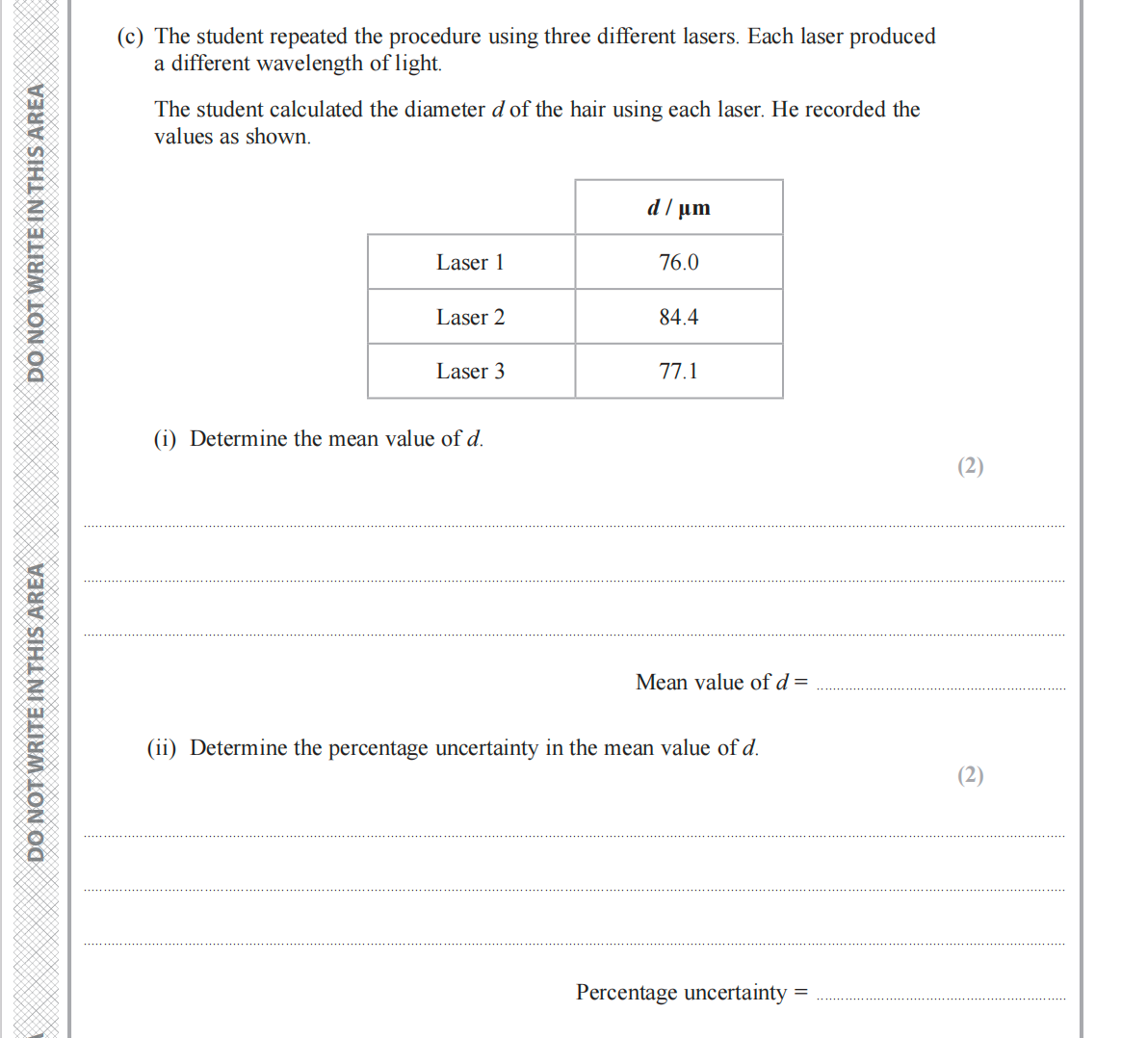 DO NOT WRITE IN THIS AREA

DO NOT WRITE IN THIS AREA

(c) The student repeated the procedure using three different lasers. Each laser produced a different wavelength of light.

The student calculated the diameter $d$ of the hair using each laser. He recorded the values as shown.

| | $d$ / µm |
|---|---|
| Laser 1 | 76.0 |
| Laser 2 | 84.4 |
| Laser 3 | 77.1 |

(i) Determine the mean value of $d$.

(2)

Mean value of $d$ =

(ii) Determine the percentage uncertainty in the mean value of $d$.

(2)

Percentage uncertainty =